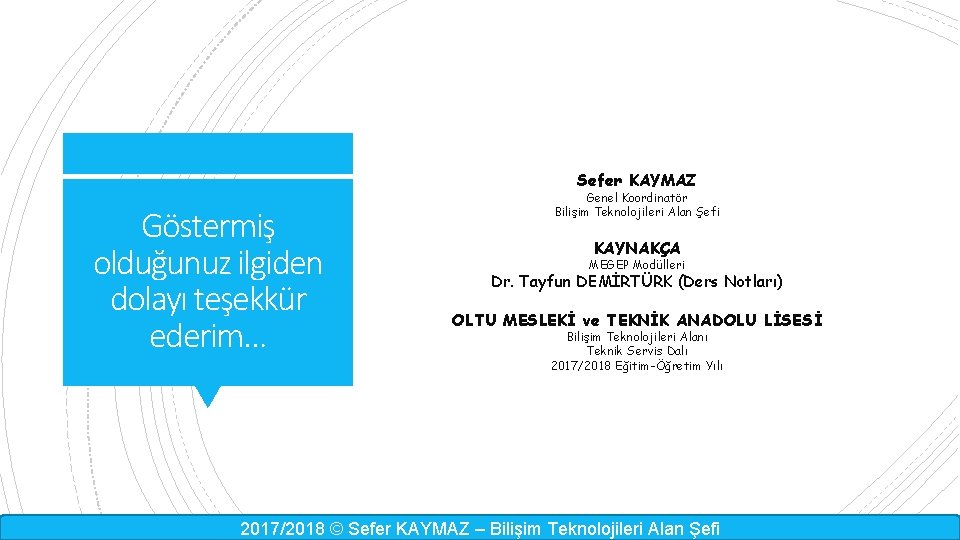 Göstermiş olduğunuz ilgiden dolayı teşekkür ederim…

Sefer KAYMAZ
Genel Koordinatör
Bilişim Teknolojileri Alan Şefi

KAYNAKÇA
MEGEP Modülleri
Dr. Tayfun DEMİRTÜRK (Ders Notları)

OLTU MESLEKİ ve TEKNİK ANADOLU LİSESİ
Bilişim Teknolojileri Alanı
Teknik Servis Dalı
2017/2018 Eğitim-Öğretim Yılı

2017/2018 © Sefer KAYMAZ – Bilişim Teknolojileri Alan Şefi